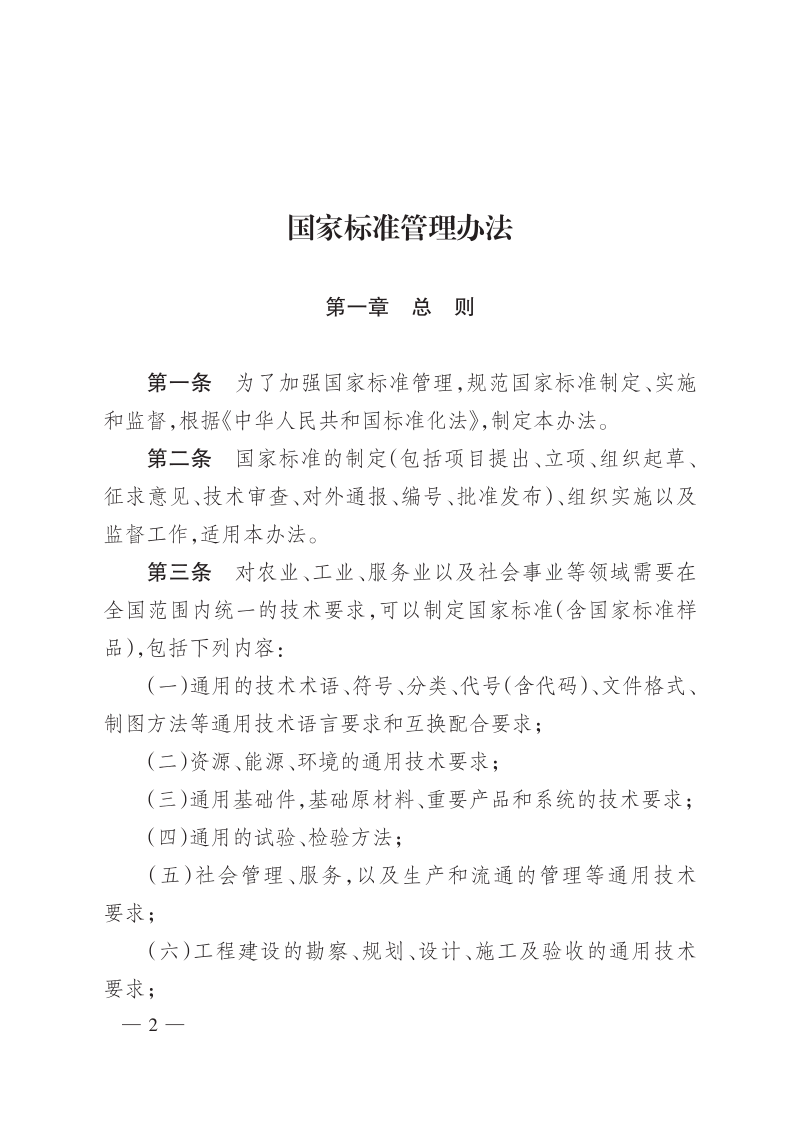 国家标准管理办法

第一章　总　则

第一条　为了加强国家标准管理,规范国家标准制定、实施和监督,根据《中华人民共和国标准化法》,制定本办法。

第二条　国家标准的制定(包括项目提出、立项、组织起草、征求意见、技术审查、对外通报、编号、批准发布)、组织实施以及监督工作,适用本办法。

第三条　对农业、工业、服务业以及社会事业等领域需要在全国范围内统一的技术要求,可以制定国家标准(含国家标准样品),包括下列内容:

(一)通用的技术术语、符号、分类、代号(含代码)、文件格式、制图方法等通用技术语言要求和互换配合要求;

(二)资源、能源、环境的通用技术要求;

(三)通用基础件,基础原材料、重要产品和系统的技术要求;

(四)通用的试验、检验方法;

(五)社会管理、服务,以及生产和流通的管理等通用技术要求;

(六)工程建设的勘察、规划、设计、施工及验收的通用技术要求;

— 2 —